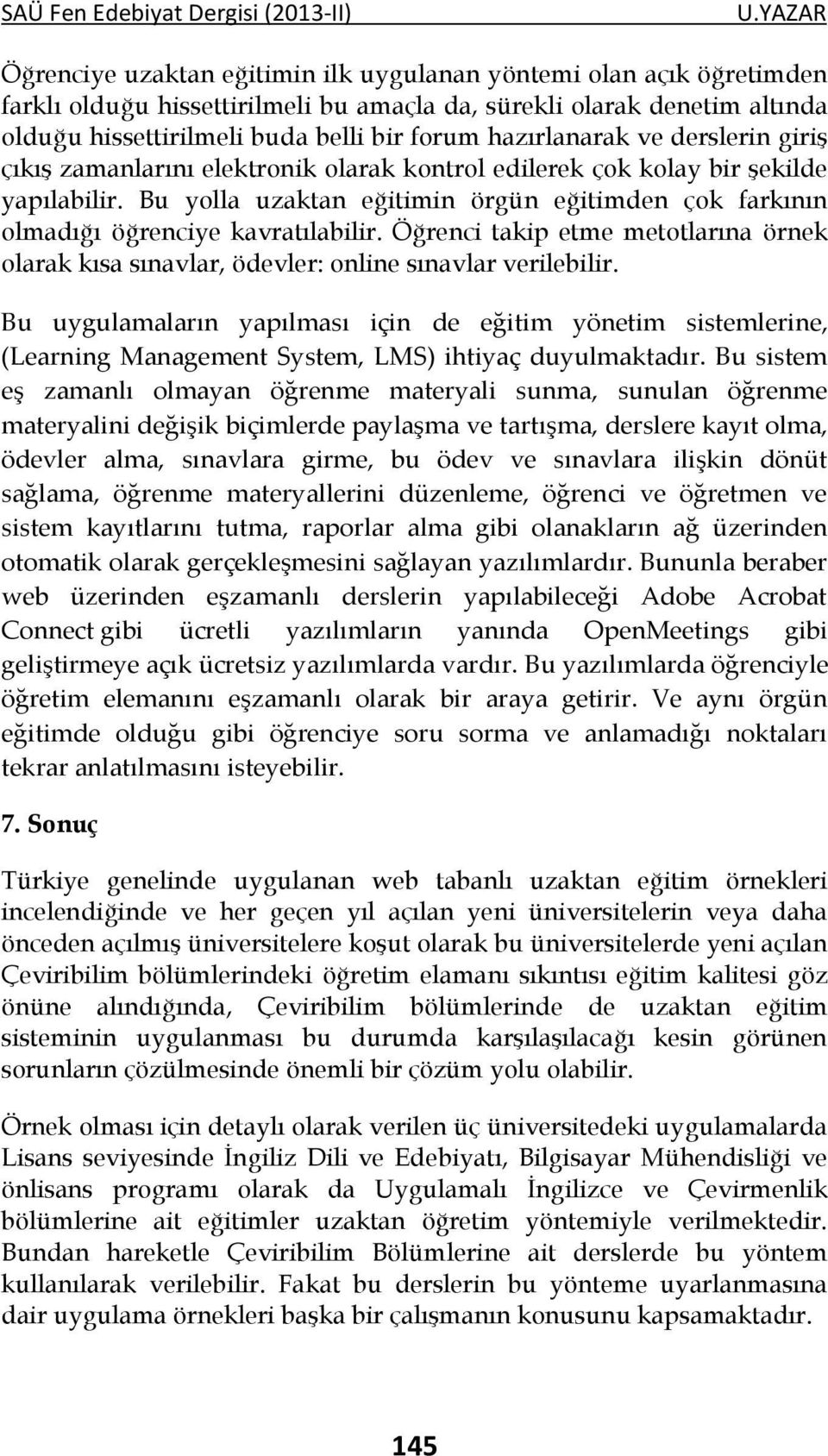 SAÜ Fen Edebiyat Dergisi (2013-II) U.YAZAR

Öğrenciye uzaktan eğitimin ilk uygulanan yöntemi olan açık öğretimden farklı olduğu hissettirilmeli bu amaçla da, sürekli olarak denetim altında olduğu hissettirilmeli buda belli bir forum hazırlanarak ve derslerin giriş çıkış zamanlarını elektronik olarak kontrol edilerek çok kolay bir şekilde yapılabilir. Bu yolla uzaktan eğitimin örgün eğitimden çok farkının olmadığı öğrenciye kavratılabilir. Öğrenci takip etme metotlarına örnek olarak kısa sınavlar, ödevler: online sınavlar verilebilir.

Bu uygulamaların yapılması için de eğitim yönetim sistemlerine, (Learning Management System, LMS) ihtiyaç duyulmaktadır. Bu sistem eş zamanlı olmayan öğrenme materyali sunma, sunulan öğrenme materyalini değişik biçimlerde paylaşma ve tartışma, derslere kayıt olma, ödevler alma, sınavlara girme, bu ödev ve sınavlara ilişkin dönüt sağlama, öğrenme materyallerini düzenleme, öğrenci ve öğretmen ve sistem kayıtlarını tutma, raporlar alma gibi olanakların ağ üzerinden otomatik olarak gerçekleşmesini sağlayan yazılımlardır. Bununla beraber web üzerinden eşzamanlı derslerin yapılabileceği Adobe Acrobat Connect gibi ücretli yazılımların yanında OpenMeetings gibi geliştirmeye açık ücretsiz yazılımlarda vardır. Bu yazılımlarda öğrenciyle öğretim elemanını eşzamanlı olarak bir araya getirir. Ve aynı örgün eğitimde olduğu gibi öğrenciye soru sorma ve anlamadığı noktaları tekrar anlatılmasını isteyebilir.

7. Sonuç

Türkiye genelinde uygulanan web tabanlı uzaktan eğitim örnekleri incelendiğinde ve her geçen yıl açılan yeni üniversitelerin veya daha önceden açılmış üniversitelere koşut olarak bu üniversitelerde yeni açılan Çeviribilim bölümlerindeki öğretim elamanı sıkıntısı eğitim kalitesi göz önüne alındığında, Çeviribilim bölümlerinde de uzaktan eğitim sisteminin uygulanması bu durumda karşılaşılacağı kesin görünen sorunların çözülmesinde önemli bir çözüm yolu olabilir.

Örnek olması için detaylı olarak verilen üç üniversitedeki uygulamalarda Lisans seviyesinde İngiliz Dili ve Edebiyatı, Bilgisayar Mühendisliği ve önlisans programı olarak da Uygulamalı İngilizce ve Çevirmenlik bölümlerine ait eğitimler uzaktan öğretim yöntemiyle verilmektedir. Bundan hareketle Çeviribilim Bölümlerine ait derslerde bu yöntem kullanılarak verilebilir. Fakat bu derslerin bu yönteme uyarlanmasına dair uygulama örnekleri başka bir çalışmanın konusunu kapsamaktadır.

145